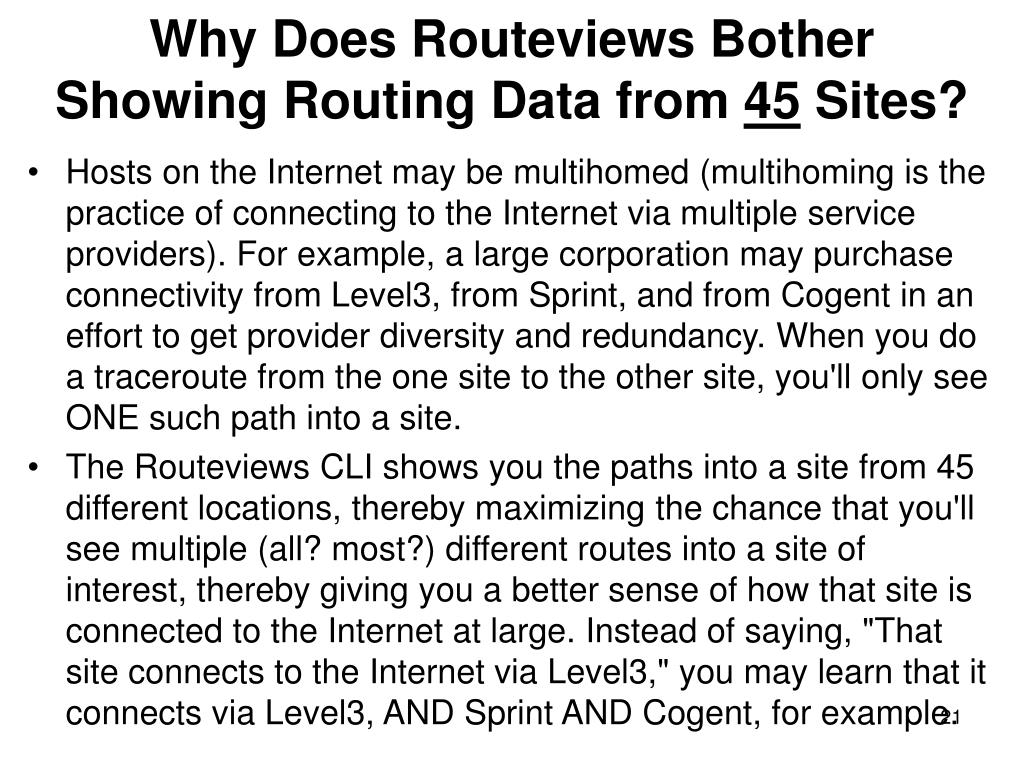 Why Does Routeviews Bother Showing Routing Data from 45 Sites?

• Hosts on the Internet may be multihomed (multihoming is the practice of connecting to the Internet via multiple service providers). For example, a large corporation may purchase connectivity from Level3, from Sprint, and from Cogent in an effort to get provider diversity and redundancy. When you do a traceroute from the one site to the other site, you'll only see ONE such path into a site.

• The Routeviews CLI shows you the paths into a site from 45 different locations, thereby maximizing the chance that you'll see multiple (all? most?) different routes into a site of interest, thereby giving you a better sense of how that site is connected to the Internet at large. Instead of saying, "That site connects to the Internet via Level3," you may learn that it connects via Level3, AND Sprint AND Cogent, for example.

21